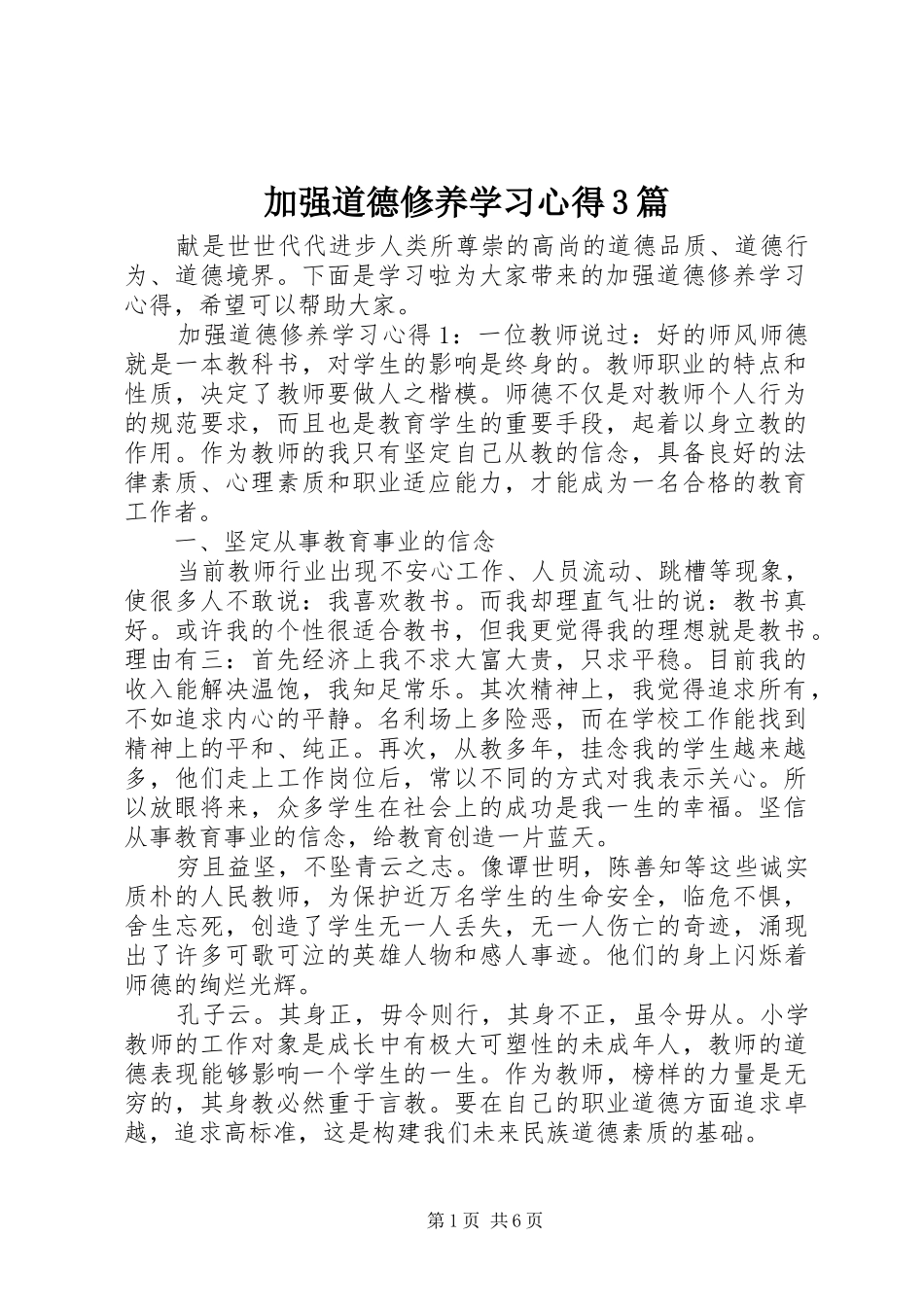 加强道德修养学习心得3篇

献是世世代代进步人类所尊崇的高尚的道德品质、道德行为、道德境界。下面是学习啦为大家带来的加强道德修养学习心得，希望可以帮助大家。

加强道德修养学习心得1：一位教师说过：好的师风师德就是一本教科书，对学生的影响是终身的。教师职业的特点和性质，决定了教师要做人之楷模。师德不仅是对教师个人行为的规范要求，而且也是教育学生的重要手段，起着以身立教的作用。作为教师的我只有坚定自己从教的信念，具备良好的法律素质、心理素质和职业适应能力，才能成为一名合格的教育工作者。

一、坚定从事教育事业的信念

当前教师行业出现不安心工作、人员流动、跳槽等现象，使很多人不敢说：我喜欢教书。而我却理直气壮的说：教书真好。或许我的个性很适合教书，但我更觉得我的理想就是教书。理由有三：首先经济上我不求大富大贵，只求平稳。目前我的收入能解决温饱，我知足常乐。其次精神上，我觉得追求所有，不如追求内心的平静。名利场上多险恶，而在学校工作能找到精神上的平和、纯正。再次，从教多年，挂念我的学生越来越多，他们走上工作岗位后，常以不同的方式对我表示关心。所以放眼将来，众多学生在社会上的成功是我一生的幸福。坚信从事教育事业的信念，给教育创造一片蓝天。

穷且益坚，不坠青云之志。像谭世明，陈善知等这些诚实质朴的人民教师，为保护近万名学生的生命安全，临危不惧，舍生忘死，创造了学生无一人丢失，无一人伤亡的奇迹，涌现出了许多可歌可泣的英雄人物和感人事迹。他们的身上闪烁着师德的绚烂光辉。

孔子云。其身正，毋令则行，其身不正，虽令毋从。小学教师的工作对象是成长中有极大可塑性的未成年人，教师的道德表现能够影响一个学生的一生。作为教师，榜样的力量是无穷的，其身教必然重于言教。要在自己的职业道德方面追求卓越，追求高标准，这是构建我们未来民族道德素质的基础。

第1页 共6页